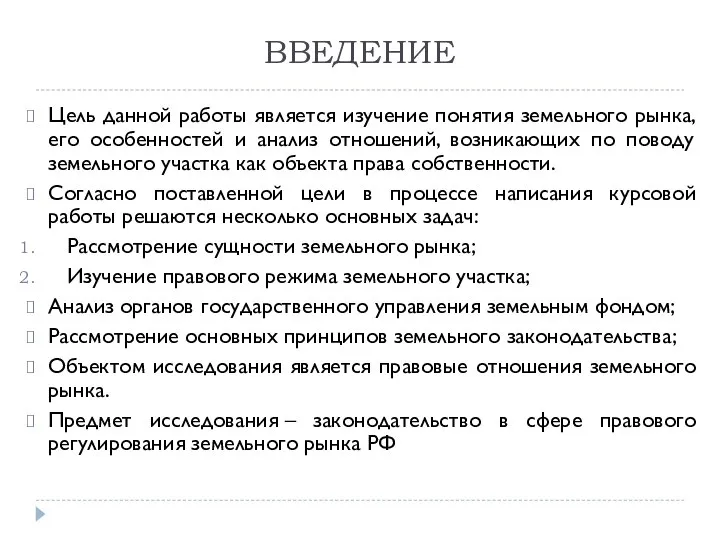 ВВЕДЕНИЕ

Цель данной работы является изучение понятия земельного рынка, его особенностей и анализ отношений, возникающих по поводу земельного участка как объекта права собственности.

Согласно поставленной цели в процессе написания курсовой работы решаются несколько основных задач:

1. Рассмотрение сущности земельного рынка;
2. Изучение правового режима земельного участка;

Анализ органов государственного управления земельным фондом;

Рассмотрение основных принципов земельного законодательства;

Объектом исследования является правовые отношения земельного рынка.

Предмет исследования – законодательство в сфере правового регулирования земельного рынка РФ